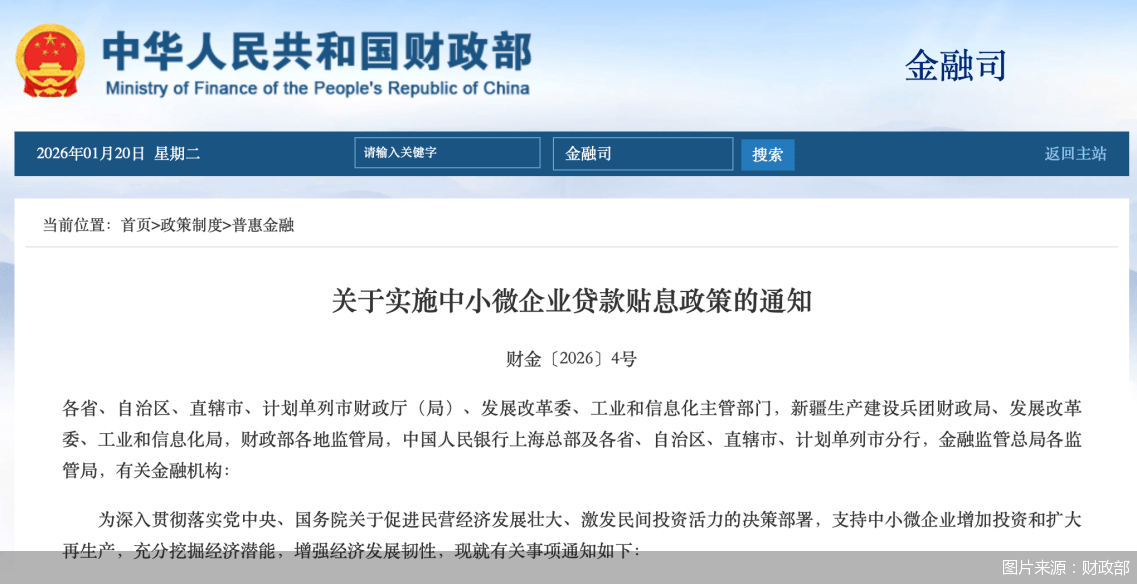 中华人民共和国财政部
Ministry of Finance of the People's Republic of China

金融司

2026年01月20日 星期二 请输入关键字 金融司 搜索 返回主站

当前位置：首页>政策制度>普惠金融

关于实施中小微企业贷款贴息政策的通知

财金〔2026〕4号

各省、自治区、直辖市、计划单列市财政厅（局）、发展改革委、工业和信息化主管部门，新疆生产建设兵团财政局、发展改革委、工业和信息化局，财政部各地监管局，中国人民银行上海总部及各省、自治区、直辖市、计划单列市分行，金融监管总局各监管局，有关金融机构：

为深入贯彻落实党中央、国务院关于促进民营经济发展壮大、激发民间投资活力的决策部署，支持中小微企业增加投资和扩大再生产，充分挖掘经济潜能，增强经济发展韧性，现就有关事项通知如下：

图片来源：财政部